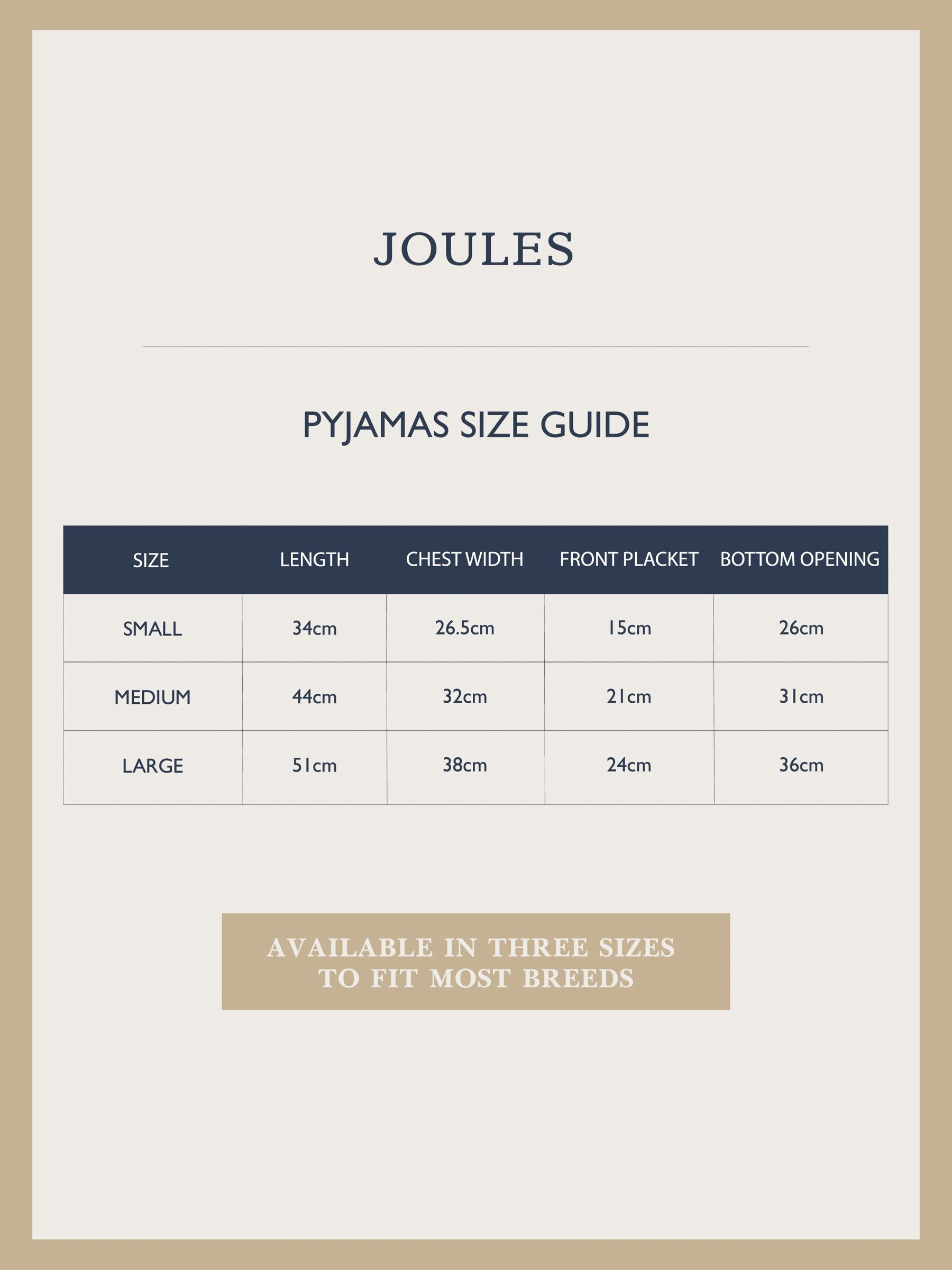 JOULES

PYJAMAS SIZE GUIDE

| SIZE | LENGTH | CHEST WIDTH | FRONT PLACKET | BOTTOM OPENING |
|---|---|---|---|---|
| SMALL | 34cm | 26.5cm | 15cm | 26cm |
| MEDIUM | 44cm | 32cm | 21cm | 31cm |
| LARGE | 51cm | 38cm | 24cm | 36cm |

AVAILABLE IN THREE SIZES TO FIT MOST BREEDS